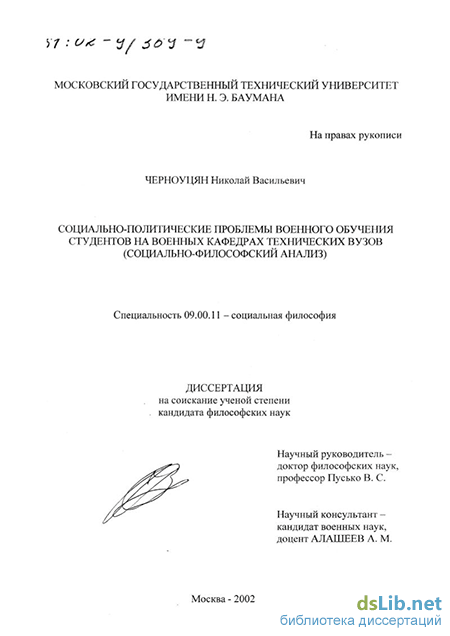 61:02-9/309-9

МОСКОВСКИЙ ГОСУДАРСТВЕННЫЙ ТЕХНИЧЕСКИЙ УНИВЕРСИТЕТ ИМЕНИ Н. Э. БАУМАНА

На правах рукописи

ЧЕРНОУЦЯН Николай Васильевич

СОЦИАЛЬНО-ПОЛИТИЧЕСКИЕ ПРОБЛЕМЫ ВОЕННОГО ОБУЧЕНИЯ СТУДЕНТОВ НА ВОЕННЫХ КАФЕДРАХ ТЕХНИЧЕСКИХ ВУЗОВ (СОЦИАЛЬНО-ФИЛОСОФСКИЙ АНАЛИЗ)

Специальность 09.00.11 – социальная философия

ДИССЕРТАЦИЯ
на соискание ученой степени
кандидата философских наук

Научный руководитель – доктор философских наук, профессор Пусько В. С.

Научный консультант – кандидат военных наук, доцент АЛАШЕЕВ А. М.

Москва - 2002

dsLib.net
библиотека диссертаций